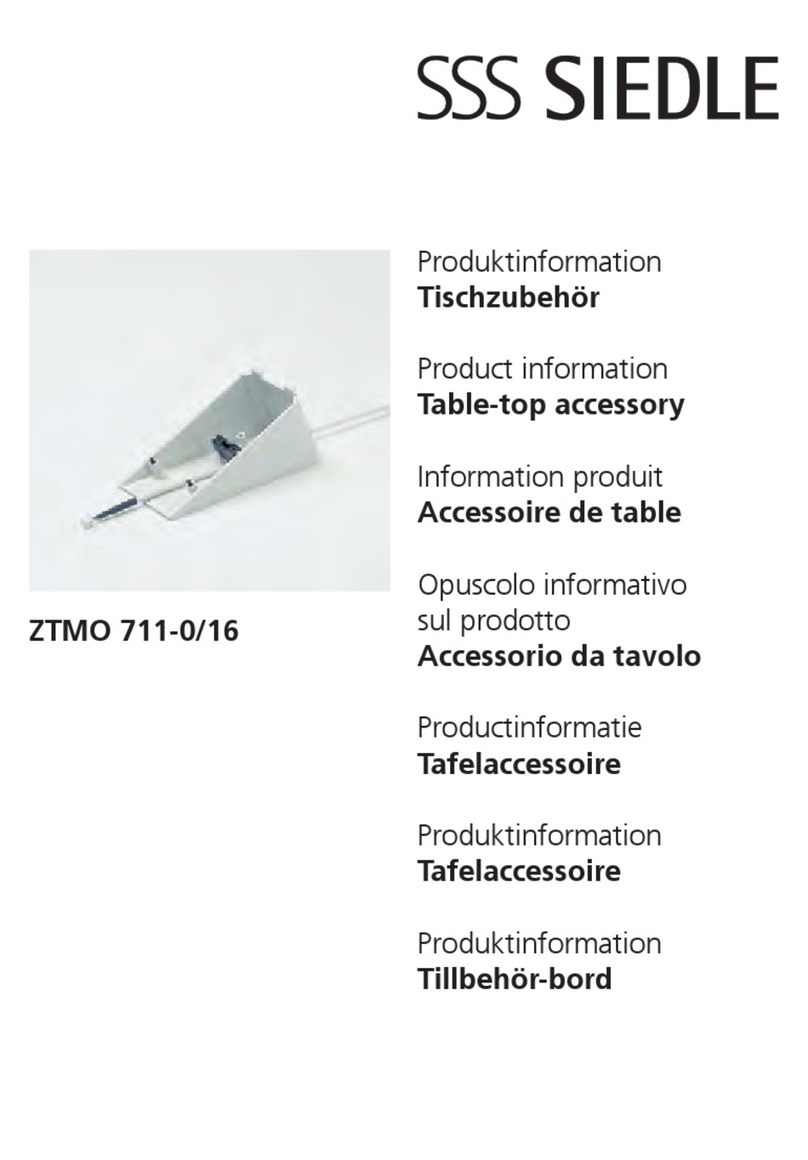 SSS SIEDLE

ZTMO 711-0/16

Produktinformation
**Tischzubehör**

Product information
**Table-top accessory**

Information produit
**Accessoire de table**

Opuscolo informativo sul prodotto
**Accessorio da tavolo**

Productinformatie
**Tafelaccessoire**

Produktinformation
**Tafelaccessoire**

Produktinformation
**Tillbehör-bord**